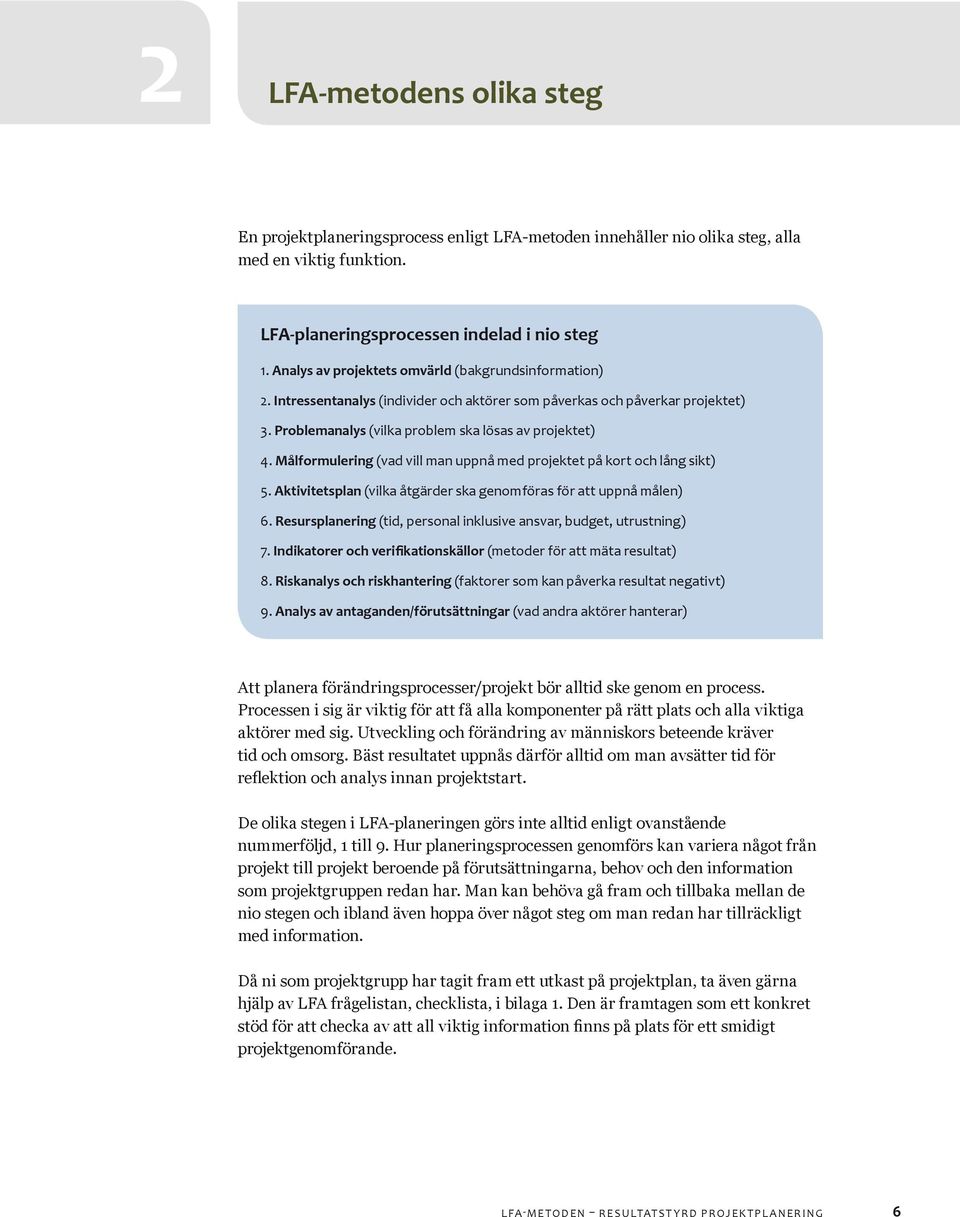 2

LFA-metodens olika steg

En projektplaneringsprocess enligt LFA-metoden innehåller nio olika steg, alla med en viktig funktion.

LFA-planeringsprocessen indelad i nio steg

1. Analys av projektets omvärld (bakgrundsinformation)

2. Intressentanalys (individer och aktörer som påverkas och påverkar projektet)

3. Problemanalys (vilka problem ska lösas av projektet)

4. Målformulering (vad vill man uppnå med projektet på kort och lång sikt)

5. Aktivitetsplan (vilka åtgärder ska genomföras för att uppnå målen)

6. Resursplanering (tid, personal inklusive ansvar, budget, utrustning)

7. Indikatorer och verifikationskällor (metoder för att mäta resultat)

8. Riskanalys och riskhantering (faktorer som kan påverka resultat negativt)

9. Analys av antaganden/förutsättningar (vad andra aktörer hanterar)

Att planera förändringsprocesser/projekt bör alltid ske genom en process. Processen i sig är viktig för att få alla komponenter på rätt plats och alla viktiga aktörer med sig. Utveckling och förändring av människors beteende kräver tid och omsorg. Bäst resultatet uppnås därför alltid om man avsätter tid för reflektion och analys innan projektstart.

De olika stegen i LFA-planeringen görs inte alltid enligt ovanstående nummerföljd, 1 till 9. Hur planeringsprocessen genomförs kan variera något från projekt till projekt beroende på förutsättningarna, behov och den information som projektgruppen redan har. Man kan behöva gå fram och tillbaka mellan de nio stegen och ibland även hoppa över något steg om man redan har tillräckligt med information.

Då ni som projektgrupp har tagit fram ett utkast på projektplan, ta även gärna hjälp av LFA frågelistan, checklista, i bilaga 1. Den är framtagen som ett konkret stöd för att checka av att all viktig information finns på plats för ett smidigt projektgenomförande.

LFA-METODEN – RESULTATSTYRD PROJEKTPLANERING 6